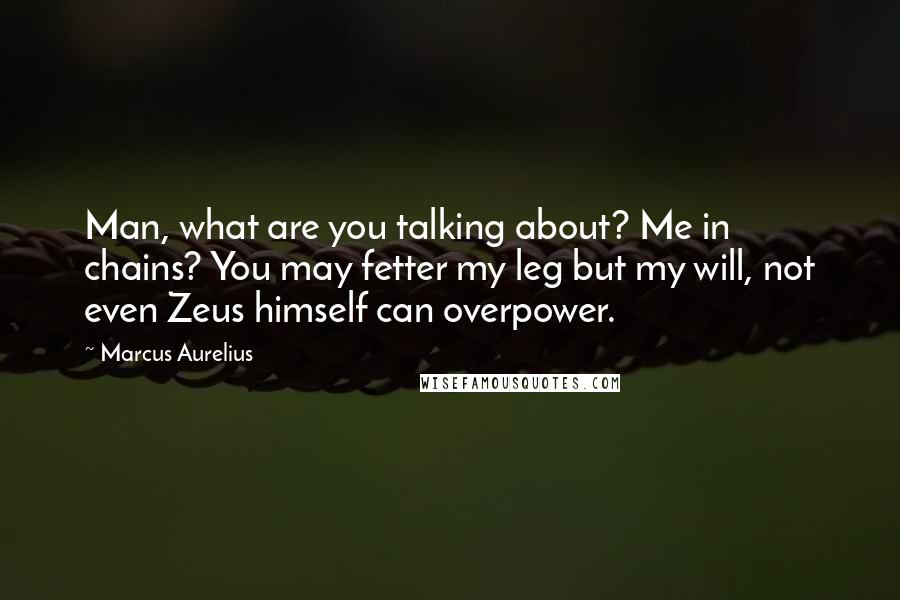 Man, what are you talking about? Me in chains? You may fetter my leg but my will, not even Zeus himself can overpower.

~ Marcus Aurelius

WISEFAMOUSQUOTES.COM